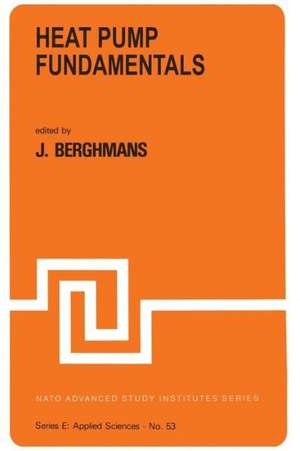 HEAT PUMP FUNDAMENTALS

edited by

J. BERGHMANS

NATO ADVANCED STUDY INSTITUTES SERIES

Series E: Applied Sciences - No. 53